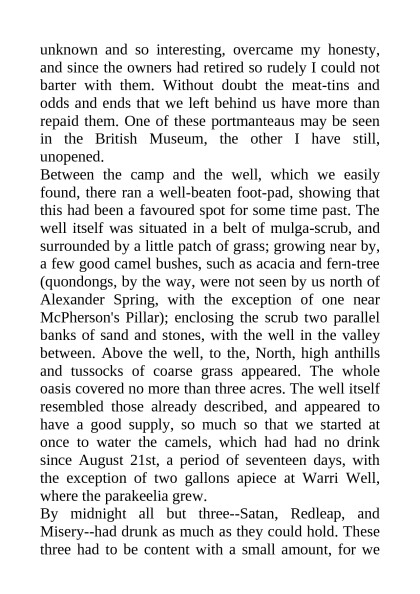 unknown and so interesting, overcame my honesty, and since the owners had retired so rudely I could not barter with them. Without doubt the meat-tins and odds and ends that we left behind us have more than repaid them. One of these portmanteaus may be seen in the British Museum, the other I have still, unopened.
Between the camp and the well, which we easily found, there ran a well-beaten foot-pad, showing that this had been a favoured spot for some time past. The well itself was situated in a belt of mulga-scrub, and surrounded by a little patch of grass; growing near by, a few good camel bushes, such as acacia and fern-tree (quondongs, by the way, were not seen by us north of Alexander Spring, with the exception of one near McPherson's Pillar); enclosing the scrub two parallel banks of sand and stones, with the well in the valley between. Above the well, to the, North, high anthills and tussocks of coarse grass appeared. The whole oasis covered no more than three acres. The well itself resembled those already described, and appeared to have a good supply, so much so that we started at once to water the camels, which had had no drink since August 21st, a period of seventeen days, with the exception of two gallons apiece at Warri Well, where the parakeelia grew.
By midnight all but three--Satan, Redleap, and Misery--had drunk as much as they could hold. These three had to be content with a small amount, for we